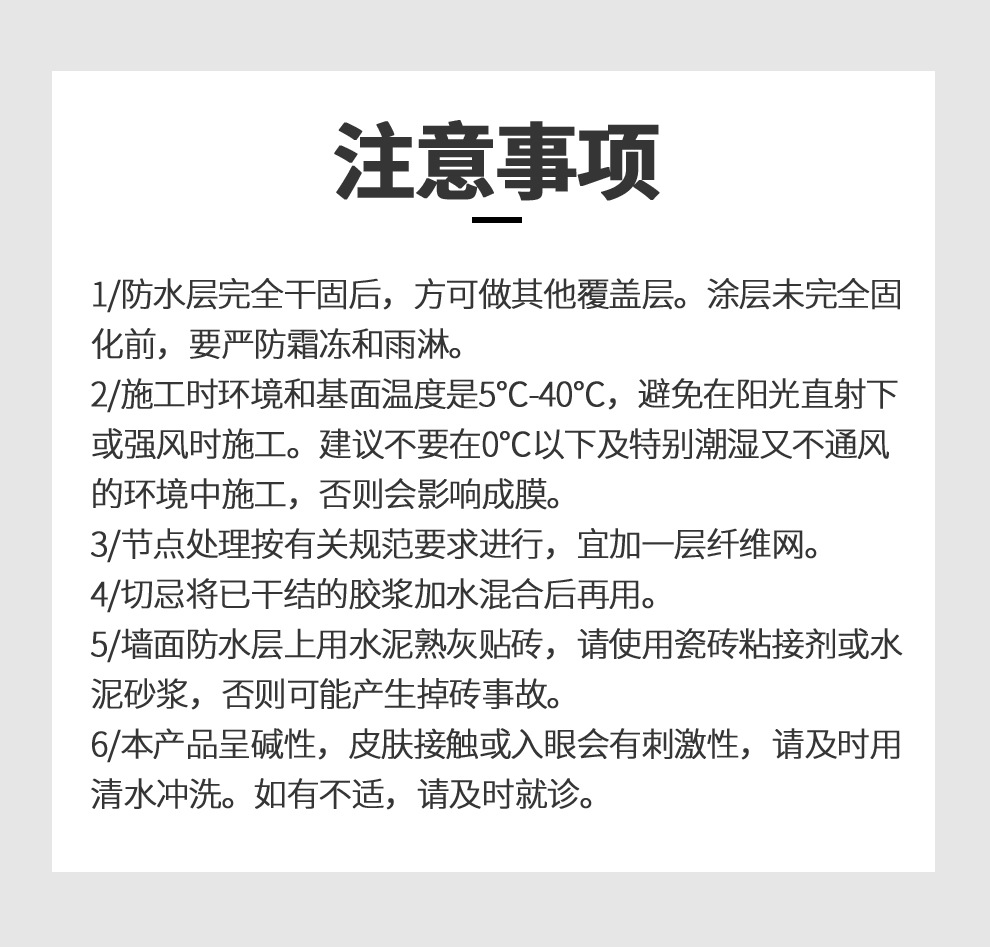 注意事项

1/防水层完全干固后，方可做其他覆盖层。涂层未完全固化前，要严防霜冻和雨淋。

2/施工时环境和基面温度是5°C-40°C，避免在阳光直射下或强风时施工。建议不要在0°C以下及特别潮湿又不通风的环境中施工，否则会影响成膜。

3/节点处理按有关规范要求进行，宜加一层纤维网。

4/切忌将已干结的胶浆加水混合后再用。

5/墙面防水层上用水泥熟灰贴砖，请使用瓷砖粘接剂或水泥砂浆，否则可能产生掉砖事故。

6/本产品呈碱性，皮肤接触或入眼会有刺激性，请及时用清水冲洗。如有不适，请及时就诊。